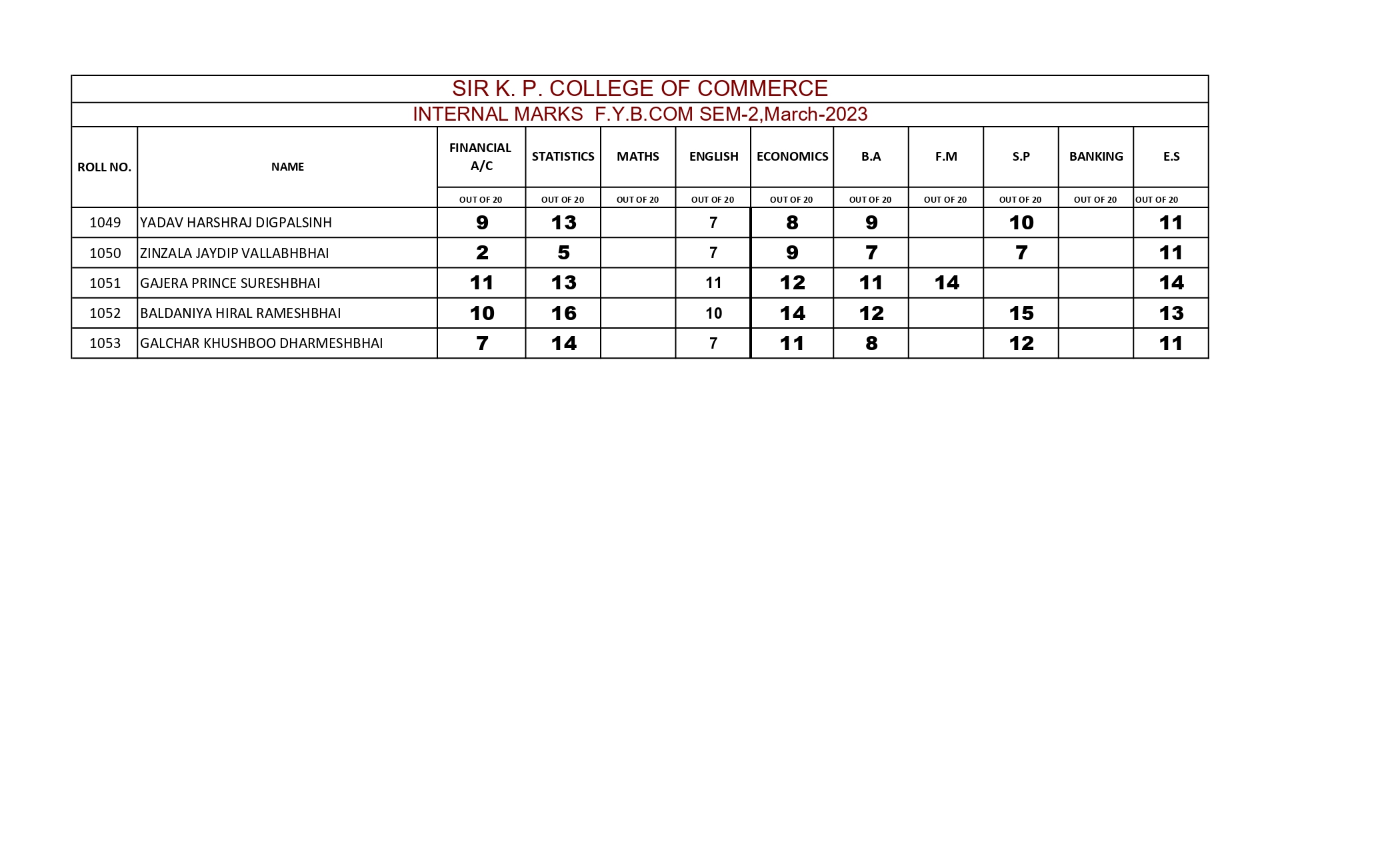 SIR K. P. COLLEGE OF COMMERCE

INTERNAL MARKS F.Y.B.COM SEM-2,March-2023

| ROLL NO. | NAME | FINANCIAL A/C | STATISTICS | MATHS | ENGLISH | ECONOMICS | B.A | F.M | S.P | BANKING | E.S |
|---|---|---|---|---|---|---|---|---|---|---|---|
| | | OUT OF 20 | OUT OF 20 | OUT OF 20 | OUT OF 20 | OUT OF 20 | OUT OF 20 | OUT OF 20 | OUT OF 20 | OUT OF 20 | OUT OF 20 |
| 1049 | YADAV HARSHRAJ DIGPALSINH | 9 | 13 | | 7 | 8 | 9 | | 10 | | 11 |
| 1050 | ZINZALA JAYDIP VALLABHBHAI | 2 | 5 | | 7 | 9 | 7 | | 7 | | 11 |
| 1051 | GAJERA PRINCE SURESHBHAI | 11 | 13 | | 11 | 12 | 11 | 14 | | | 14 |
| 1052 | BALDANIYA HIRAL RAMESHBHAI | 10 | 16 | | 10 | 14 | 12 | | 15 | | 13 |
| 1053 | GALCHAR KHUSHBOO DHARMESHBHAI | 7 | 14 | | 7 | 11 | 8 | | 12 | | 11 |